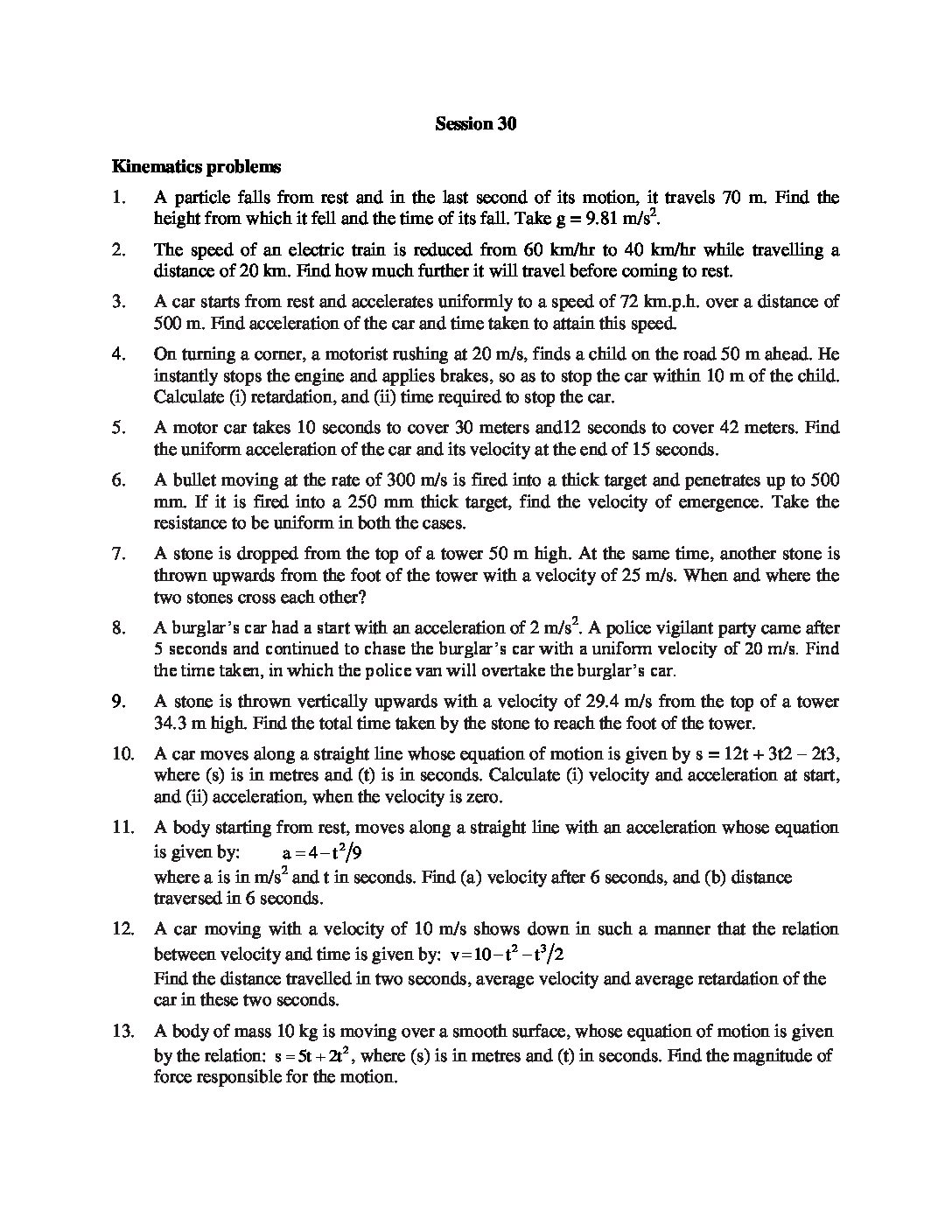 Session 30

Kinematics problems

1. A particle falls from rest and in the last second of its motion, it travels 70 m. Find the height from which it fell and the time of its fall. Take g = 9.81 m/s$^2$.

2. The speed of an electric train is reduced from 60 km/hr to 40 km/hr while travelling a distance of 20 km. Find how much further it will travel before coming to rest.

3. A car starts from rest and accelerates uniformly to a speed of 72 km.p.h. over a distance of 500 m. Find acceleration of the car and time taken to attain this speed.

4. On turning a corner, a motorist rushing at 20 m/s, finds a child on the road 50 m ahead. He instantly stops the engine and applies brakes, so as to stop the car within 10 m of the child. Calculate (i) retardation, and (ii) time required to stop the car.

5. A motor car takes 10 seconds to cover 30 meters and12 seconds to cover 42 meters. Find the uniform acceleration of the car and its velocity at the end of 15 seconds.

6. A bullet moving at the rate of 300 m/s is fired into a thick target and penetrates up to 500 mm. If it is fired into a 250 mm thick target, find the velocity of emergence. Take the resistance to be uniform in both the cases.

7. A stone is dropped from the top of a tower 50 m high. At the same time, another stone is thrown upwards from the foot of the tower with a velocity of 25 m/s. When and where the two stones cross each other?

8. A burglar's car had a start with an acceleration of 2 m/s$^2$. A police vigilant party came after 5 seconds and continued to chase the burglar's car with a uniform velocity of 20 m/s. Find the time taken, in which the police van will overtake the burglar's car.

9. A stone is thrown vertically upwards with a velocity of 29.4 m/s from the top of a tower 34.3 m high. Find the total time taken by the stone to reach the foot of the tower.

10. A car moves along a straight line whose equation of motion is given by s = 12t + 3t2 – 2t3, where (s) is in metres and (t) is in seconds. Calculate (i) velocity and acceleration at start, and (ii) acceleration, when the velocity is zero.

11. A body starting from rest, moves along a straight line with an acceleration whose equation is given by: $a = 4 - t^2/9$
where a is in m/s$^2$ and t in seconds. Find (a) velocity after 6 seconds, and (b) distance traversed in 6 seconds.

12. A car moving with a velocity of 10 m/s shows down in such a manner that the relation between velocity and time is given by: $v = 10 - t^2 - t^3/2$
Find the distance travelled in two seconds, average velocity and average retardation of the car in these two seconds.

13. A body of mass 10 kg is moving over a smooth surface, whose equation of motion is given by the relation: $s = 5t + 2t^2$, where (s) is in metres and (t) in seconds. Find the magnitude of force responsible for the motion.